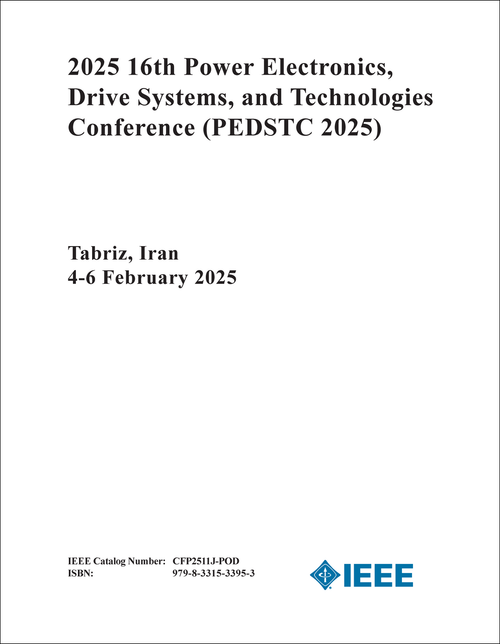 2025 16th Power Electronics, Drive Systems, and Technologies Conference (PEDSTC 2025)

Tabriz, Iran
4-6 February 2025

IEEE Catalog Number: CFP2511J-POD
ISBN: 979-8-3315-3395-3

IEEE